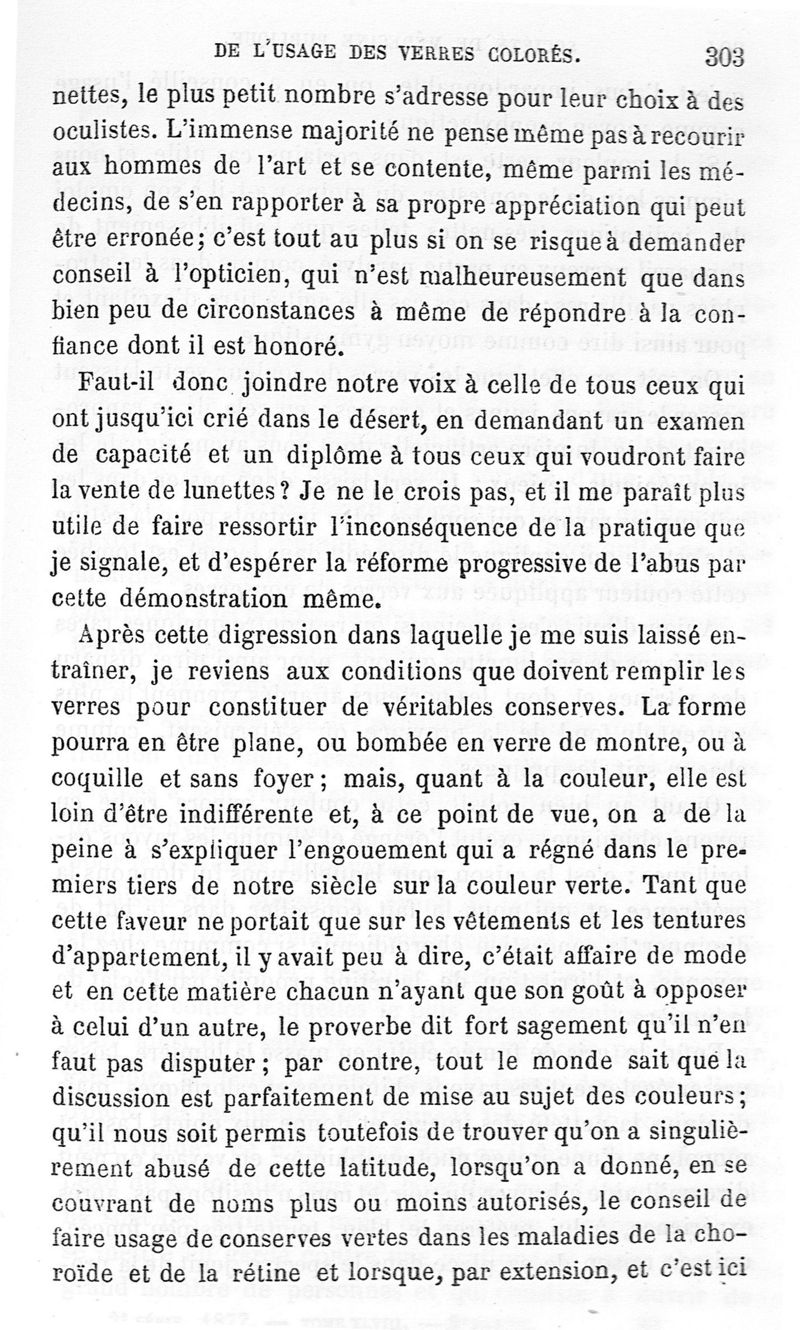 DE L'USAGE DES VERRES COLORÉS. 303

nettes, le plus petit nombre s'adresse pour leur choix à des oculistes. L'immense majorité ne pense même pas à recourir aux hommes de l'art et se contente, même parmi les médecins, de s'en rapporter à sa propre appréciation qui peut être erronée; c'est tout au plus si on se risque à demander conseil à l'opticien, qui n'est malheureusement que dans bien peu de circonstances à même de répondre à la confiance dont il est honoré.

Faut-il donc joindre notre voix à celle de tous ceux qui ont jusqu'ici crié dans le désert, en demandant un examen de capacité et un diplôme à tous ceux qui voudront faire la vente de lunettes? Je ne le crois pas, et il me paraît plus utile de faire ressortir l'inconséquence de la pratique que je signale, et d'espérer la réforme progressive de l'abus par cette démonstration même.

Après cette digression dans laquelle je me suis laissé entraîner, je reviens aux conditions que doivent remplir les verres pour constituer de véritables conserves. La forme pourra en être plane, ou bombée en verre de montre, ou à coquille et sans foyer; mais, quant à la couleur, elle est loin d'être indifférente et, à ce point de vue, on a de la peine à s'expliquer l'engouement qui a régné dans le premiers tiers de notre siècle sur la couleur verte. Tant que cette faveur ne portait que sur les vêtements et les tentures d'appartement, il y avait peu à dire, c'était affaire de mode et en cette matière chacun n'ayant que son goût à opposer à celui d'un autre, le proverbe dit fort sagement qu'il n'en faut pas disputer; par contre, tout le monde sait que la discussion est parfaitement de mise au sujet des couleurs; qu'il nous soit permis toutefois de trouver qu'on a singulièrement abusé de cette latitude, lorsqu'on a donné, en se couvrant de noms plus ou moins autorisés, le conseil de faire usage de conserves vertes dans les maladies de la choroïde et de la rétine et lorsque, par extension, et c'est ici